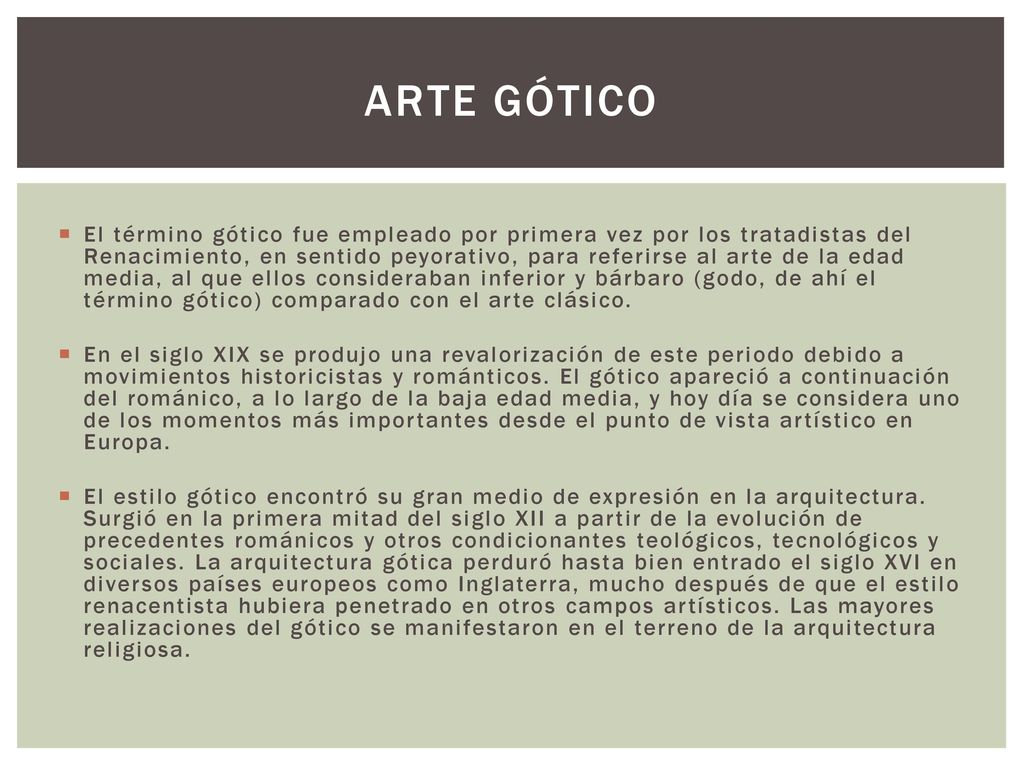 ARTE GÓTICO

El término gótico fue empleado por primera vez por los tratadistas del Renacimiento, en sentido peyorativo, para referirse al arte de la edad media, al que ellos consideraban inferior y bárbaro (godo, de ahí el término gótico) comparado con el arte clásico.

En el siglo XIX se produjo una revalorización de este periodo debido a movimientos historicistas y románticos. El gótico apareció a continuación del románico, a lo largo de la baja edad media, y hoy día se considera uno de los momentos más importantes desde el punto de vista artístico en Europa.

El estilo gótico encontró su gran medio de expresión en la arquitectura. Surgió en la primera mitad del siglo XII a partir de la evolución de precedentes románicos y otros condicionantes teológicos, tecnológicos y sociales. La arquitectura gótica perduró hasta bien entrado el siglo XVI en diversos países europeos como Inglaterra, mucho después de que el estilo renacentista hubiera penetrado en otros campos artísticos. Las mayores realizaciones del gótico se manifestaron en el terreno de la arquitectura religiosa.